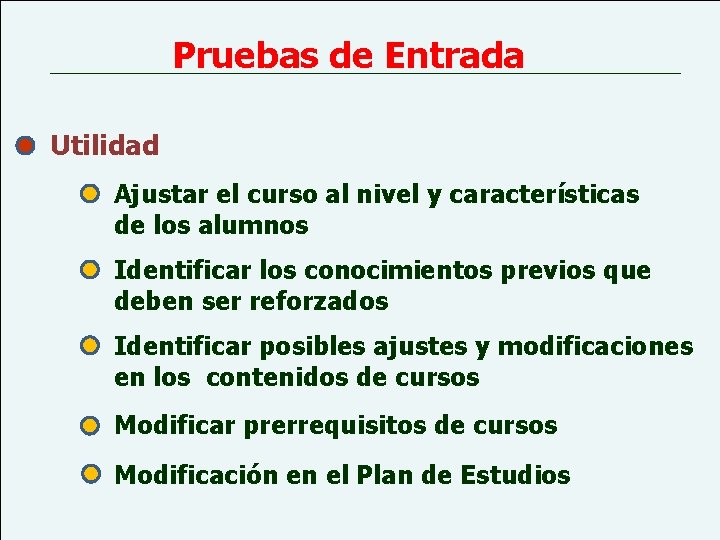 Pruebas de Entrada

Utilidad

Ajustar el curso al nivel y características de los alumnos

Identificar los conocimientos previos que deben ser reforzados

Identificar posibles ajustes y modificaciones en los contenidos de cursos

Modificar prerrequisitos de cursos

Modificación en el Plan de Estudios